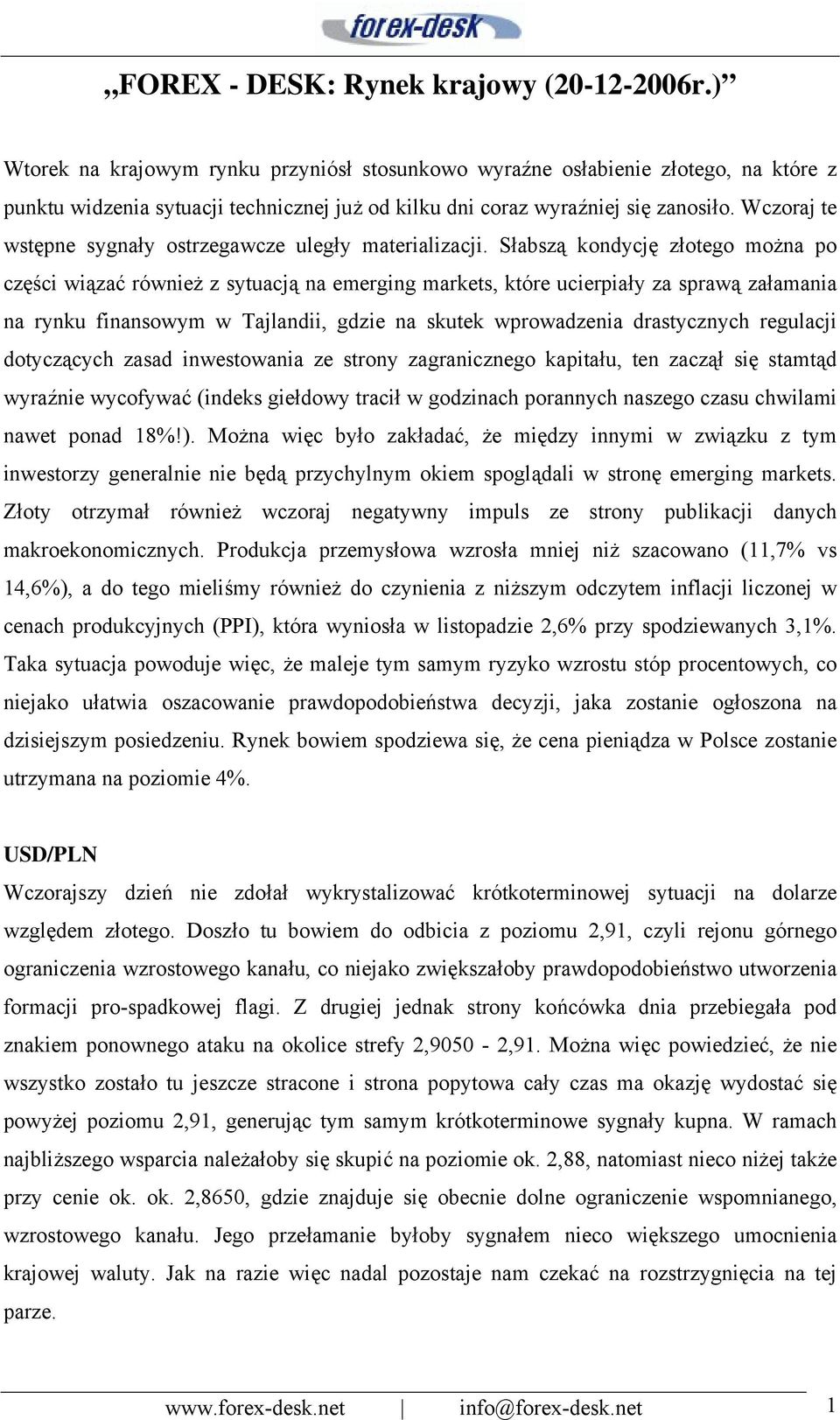 forex-desk

„FOREX - DESK: Rynek krajowy (20-12-2006r.)”

Wtorek na krajowym rynku przyniósł stosunkowo wyraźne osłabienie złotego, na które z punktu widzenia sytuacji technicznej już od kilku dni coraz wyraźniej się zanosiło. Wczoraj te wstępne sygnały ostrzegawcze uległy materializacji. Słabszą kondycję złotego można po części wiązać również z sytuacją na emerging markets, które ucierpiały za sprawą załamania na rynku finansowym w Tajlandii, gdzie na skutek wprowadzenia drastycznych regulacji dotyczących zasad inwestowania ze strony zagranicznego kapitału, ten zaczął się stamtąd wyraźnie wycofywać (indeks giełdowy tracił w godzinach porannych naszego czasu chwilami nawet ponad 18%!). Można więc było zakładać, że między innymi w związku z tym inwestorzy generalnie nie będą przychylnym okiem spoglądali w stronę emerging markets. Złoty otrzymał również wczoraj negatywny impuls ze strony publikacji danych makroekonomicznych. Produkcja przemysłowa wzrosła mniej niż szacowano (11,7% vs 14,6%), a do tego mieliśmy również do czynienia z niższym odczytem inflacji liczonej w cenach produkcyjnych (PPI), która wyniosła w listopadzie 2,6% przy spodziewanych 3,1%. Taka sytuacja powoduje więc, że maleje tym samym ryzyko wzrostu stóp procentowych, co niejako ułatwia oszacowanie prawdopodobieństwa decyzji, jaka zostanie ogłoszona na dzisiejszym posiedzeniu. Rynek bowiem spodziewa się, że cena pieniądza w Polsce zostanie utrzymana na poziomie 4%.

USD/PLN
Wczorajszy dzień nie zdołał wykrystalizować krótkoterminowej sytuacji na dolarze względem złotego. Doszło tu bowiem do odbicia z poziomu 2,91, czyli rejonu górnego ograniczenia wzrostowego kanału, co niejako zwiększałoby prawdopodobieństwo utworzenia formacji pro-spadkowej flagi. Z drugiej jednak strony końcówka dnia przebiegała pod znakiem ponownego ataku na okolice strefy 2,9050 - 2,91. Można więc powiedzieć, że nie wszystko zostało tu jeszcze stracone i strona popytowa cały czas ma okazję wydostać się powyżej poziomu 2,91, generując tym samym krótkoterminowe sygnały kupna. W ramach najbliższego wsparcia należałoby się skupić na poziomie ok. 2,88, natomiast nieco niżej także przy cenie ok. ok. 2,8650, gdzie znajduje się obecnie dolne ograniczenie wspomnianego, wzrostowego kanału. Jego przełamanie byłoby sygnałem nieco większego umocnienia krajowej waluty. Jak na razie więc nadal pozostaje nam czekać na rozstrzygnięcia na tej parze.

www.forex-desk.net | info@forex-desk.net 1